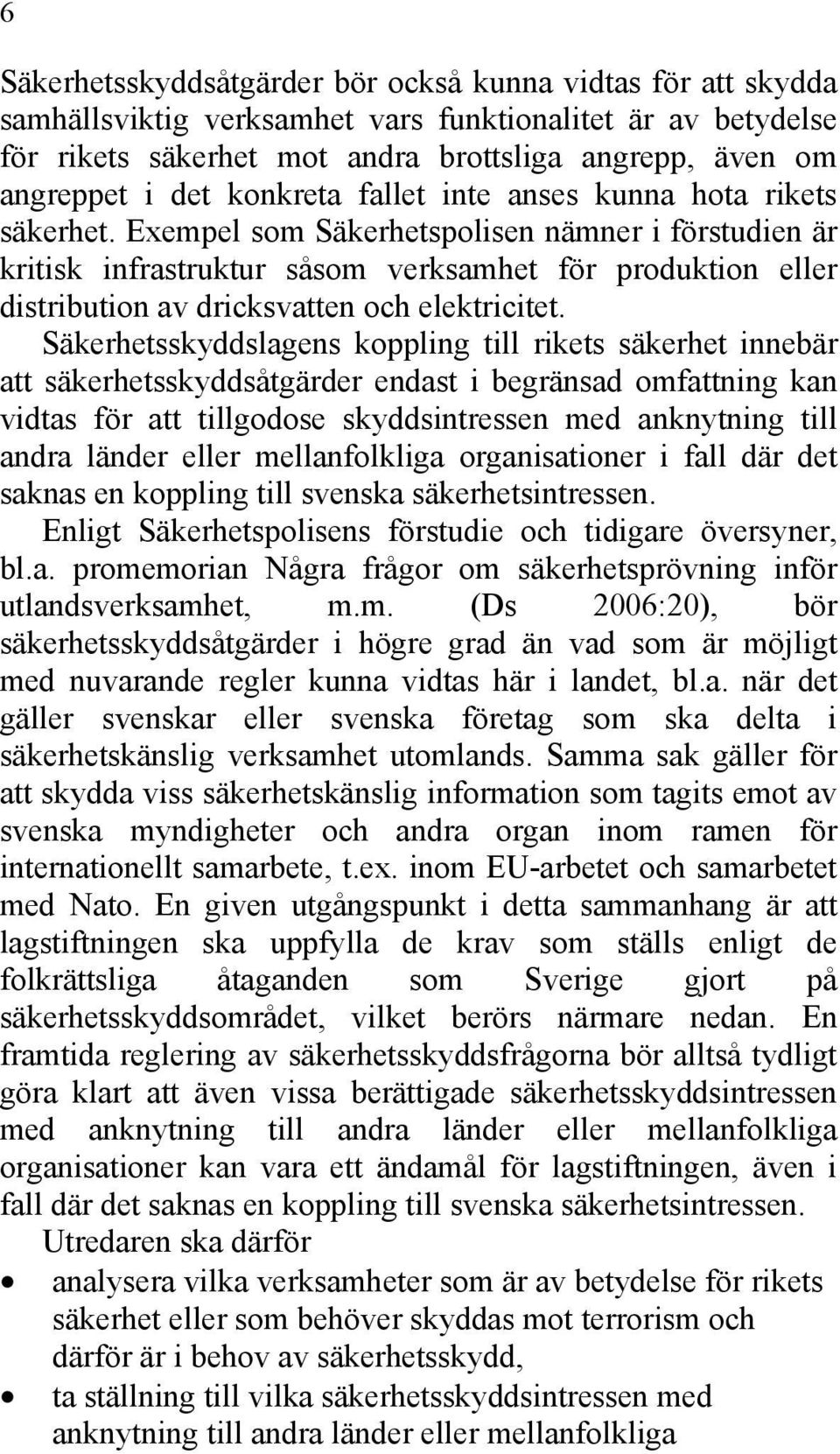 6

Säkerhetsskyddsåtgärder bör också kunna vidtas för att skydda samhällsviktig verksamhet vars funktionalitet är av betydelse för rikets säkerhet mot andra brottsliga angrepp, även om angreppet i det konkreta fallet inte anses kunna hota rikets säkerhet. Exempel som Säkerhetspolisen nämner i förstudien är kritisk infrastruktur såsom verksamhet för produktion eller distribution av dricksvatten och elektricitet.

Säkerhetsskyddslagens koppling till rikets säkerhet innebär att säkerhetsskyddsåtgärder endast i begränsad omfattning kan vidtas för att tillgodose skyddsintressen med anknytning till andra länder eller mellanfolkliga organisationer i fall där det saknas en koppling till svenska säkerhetsintressen.

Enligt Säkerhetspolisens förstudie och tidigare översyner, bl.a. promemorian Några frågor om säkerhetsprövning inför utlandsverksamhet, m.m. (Ds 2006:20), bör säkerhetsskyddsåtgärder i högre grad än vad som är möjligt med nuvarande regler kunna vidtas här i landet, bl.a. när det gäller svenskar eller svenska företag som ska delta i säkerhetskänslig verksamhet utomlands. Samma sak gäller för att skydda viss säkerhetskänslig information som tagits emot av svenska myndigheter och andra organ inom ramen för internationellt samarbete, t.ex. inom EU-arbetet och samarbetet med Nato. En given utgångspunkt i detta sammanhang är att lagstiftningen ska uppfylla de krav som ställs enligt de folkrättsliga åtaganden som Sverige gjort på säkerhetsskyddsområdet, vilket berörs närmare nedan. En framtida reglering av säkerhetsskyddsfrågorna bör alltså tydligt göra klart att även vissa berättigade säkerhetsskyddsintressen med anknytning till andra länder eller mellanfolkliga organisationer kan vara ett ändamål för lagstiftningen, även i fall där det saknas en koppling till svenska säkerhetsintressen.

Utredaren ska därför
• analysera vilka verksamheter som är av betydelse för rikets säkerhet eller som behöver skyddas mot terrorism och därför är i behov av säkerhetsskydd,
• ta ställning till vilka säkerhetsskyddsintressen med anknytning till andra länder eller mellanfolkliga